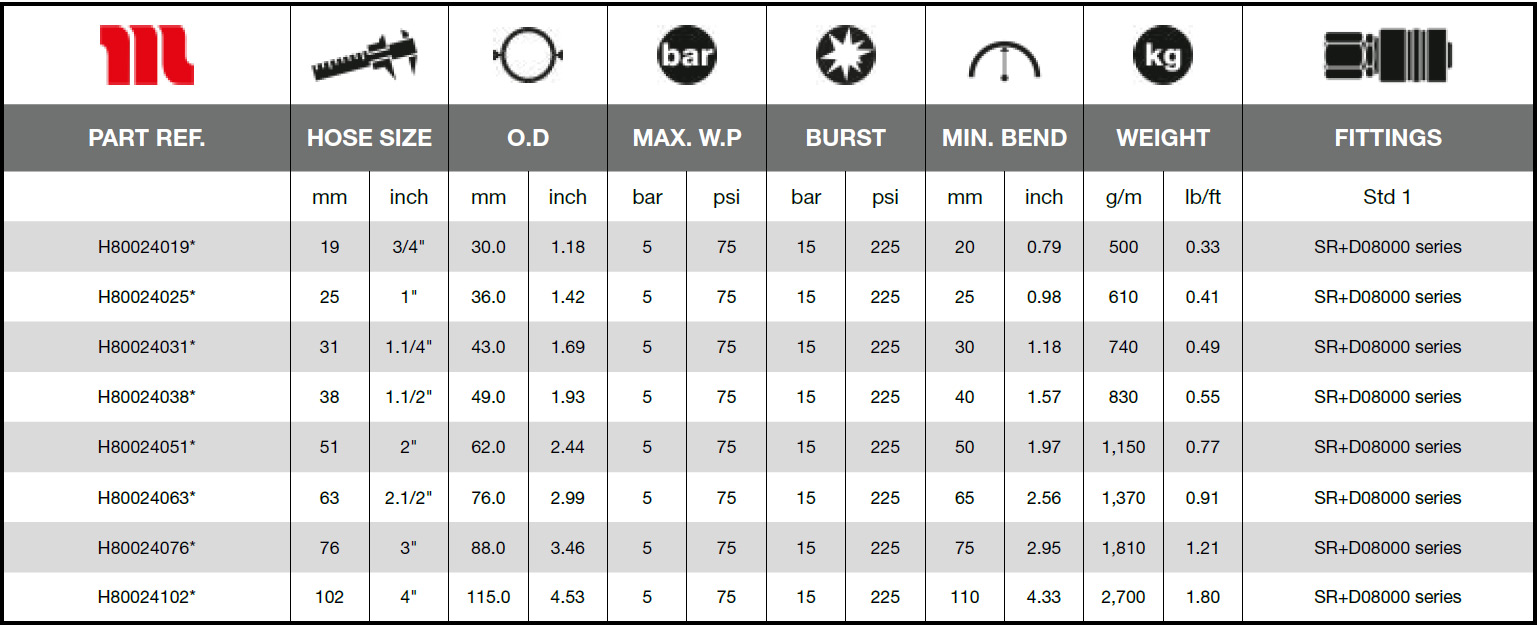 | PART REF. | HOSE SIZE | | O.D | | MAX. W.P | | BURST | | MIN. BEND | | WEIGHT | | FITTINGS |
|---|---|---|---|---|---|---|---|---|---|---|---|---|---|
| | mm | inch | mm | inch | bar | psi | bar | psi | mm | inch | g/m | lb/ft | Std 1 |
| H80024019* | 19 | 3/4" | 30.0 | 1.18 | 5 | 75 | 15 | 225 | 20 | 0.79 | 500 | 0.33 | SR+D08000 series |
| H80024025* | 25 | 1" | 36.0 | 1.42 | 5 | 75 | 15 | 225 | 25 | 0.98 | 610 | 0.41 | SR+D08000 series |
| H80024031* | 31 | 1.1/4" | 43.0 | 1.69 | 5 | 75 | 15 | 225 | 30 | 1.18 | 740 | 0.49 | SR+D08000 series |
| H80024038* | 38 | 1.1/2" | 49.0 | 1.93 | 5 | 75 | 15 | 225 | 40 | 1.57 | 830 | 0.55 | SR+D08000 series |
| H80024051* | 51 | 2" | 62.0 | 2.44 | 5 | 75 | 15 | 225 | 50 | 1.97 | 1,150 | 0.77 | SR+D08000 series |
| H80024063* | 63 | 2.1/2" | 76.0 | 2.99 | 5 | 75 | 15 | 225 | 65 | 2.56 | 1,370 | 0.91 | SR+D08000 series |
| H80024076* | 76 | 3" | 88.0 | 3.46 | 5 | 75 | 15 | 225 | 75 | 2.95 | 1,810 | 1.21 | SR+D08000 series |
| H80024102* | 102 | 4" | 115.0 | 4.53 | 5 | 75 | 15 | 225 | 110 | 4.33 | 2,700 | 1.80 | SR+D08000 series |